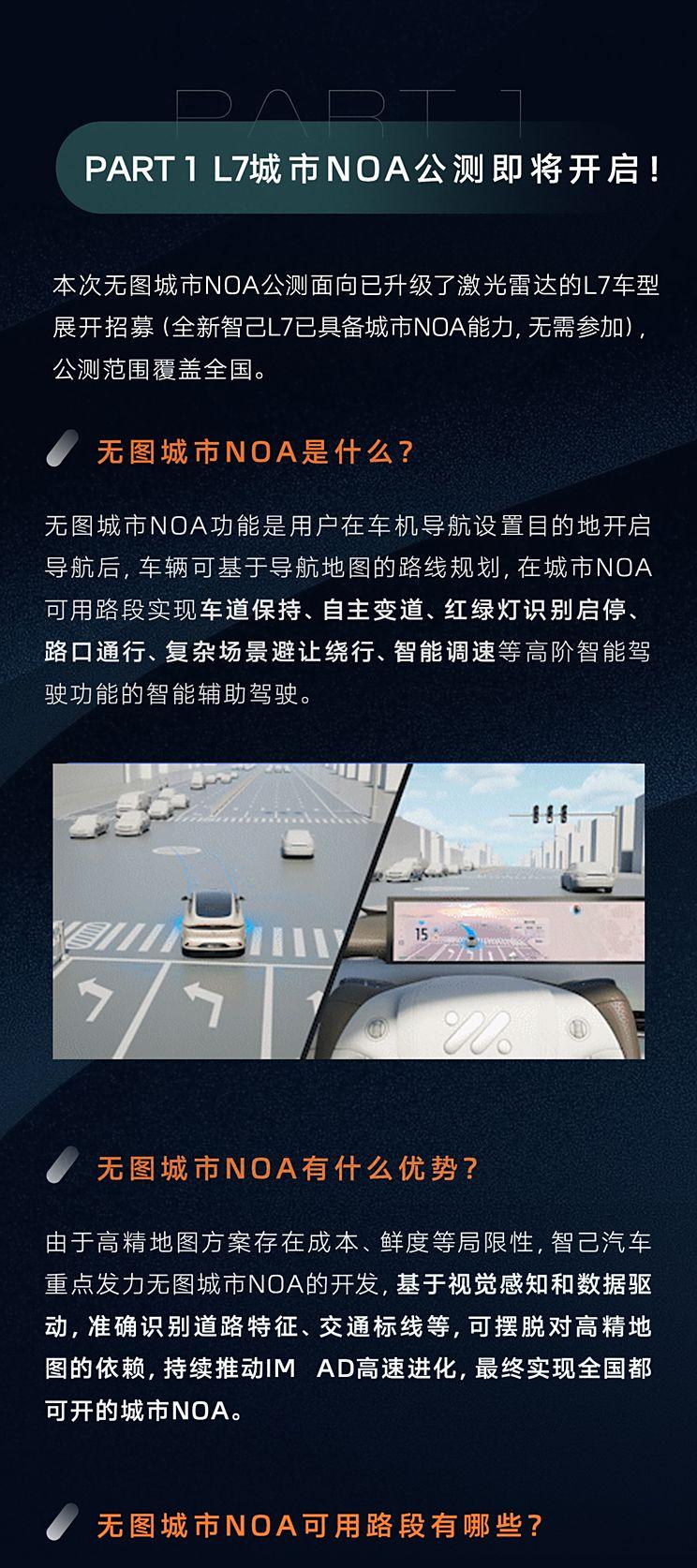 PART 1

PART 1 L7城市NOA公测即将开启！

本次无图城市NOA公测面向已升级了激光雷达的L7车型展开招募（全新智己L7已具备城市NOA能力，无需参加），公测范围覆盖全国。

无图城市NOA是什么？

无图城市NOA功能是用户在车机导航设置目的地开启导航后，车辆可基于导航地图的路线规划，在城市NOA可用路段实现车道保持、自主变道、红绿灯识别启停、路口通行、复杂场景避让绕行、智能调速等高阶智能驾驶功能的智能辅助驾驶。

15

无图城市NOA有什么优势？

由于高精地图方案存在成本、鲜度等局限性，智己汽车重点发力无图城市NOA的开发，基于视觉感知和数据驱动，准确识别道路特征、交通标线等，可摆脱对高精地图的依赖，持续推动IM AD高速进化，最终实现全国都可开的城市NOA。

无图城市NOA可用路段有哪些？